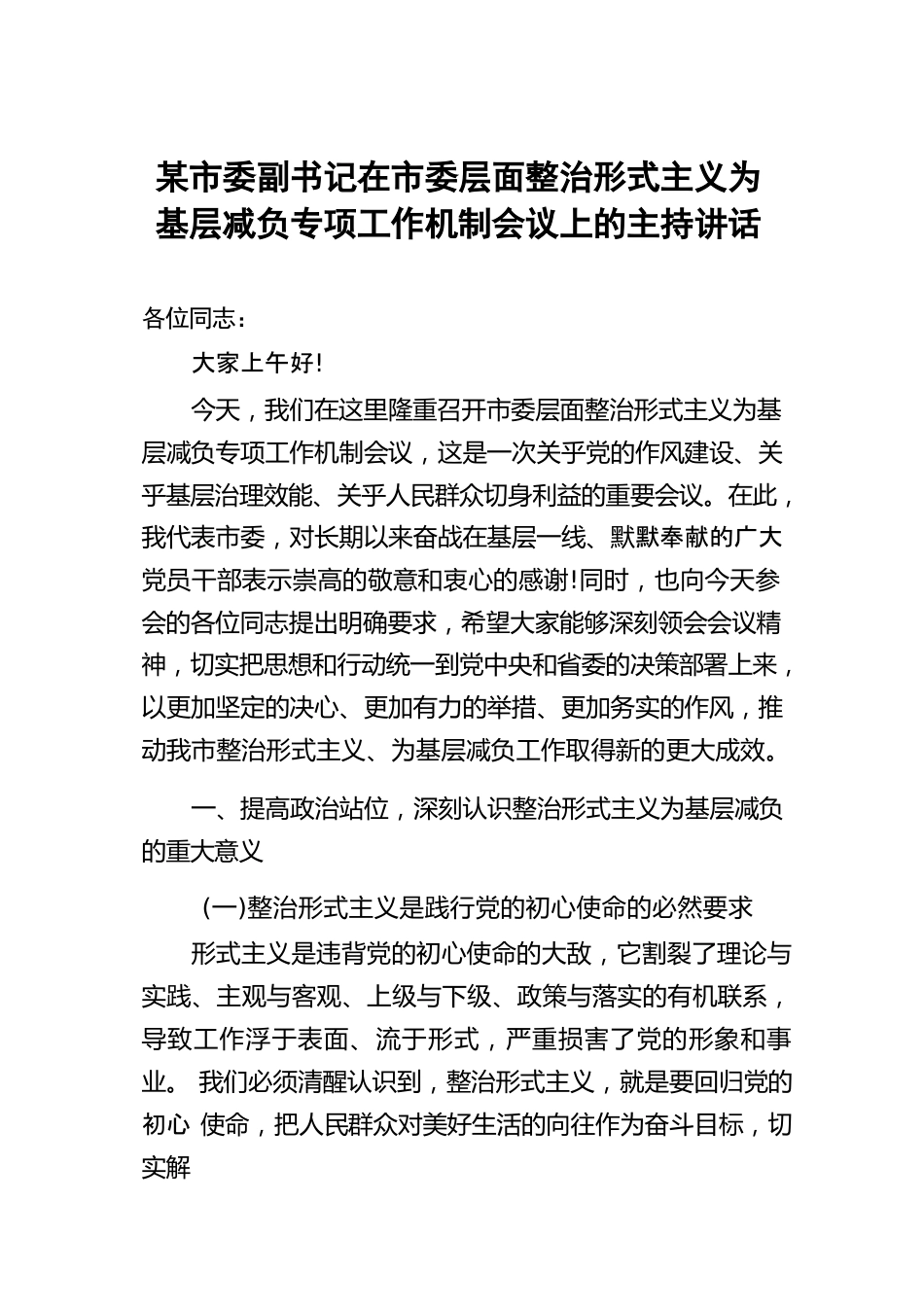 某市委副书记在市委层面整治形式主义为基层减负专项工作机制会议上的主持讲话

各位同志：

大家上午好!

今天，我们在这里隆重召开市委层面整治形式主义为基层减负专项工作机制会议，这是一次关乎党的作风建设、关乎基层治理效能、关乎人民群众切身利益的重要会议。在此，我代表市委，对长期以来奋战在基层一线、默默奉献的广大党员干部表示崇高的敬意和衷心的感谢!同时，也向今天参会的各位同志提出明确要求，希望大家能够深刻领会会议精神，切实把思想和行动统一到党中央和省委的决策部署上来，以更加坚定的决心、更加有力的举措、更加务实的作风，推动我市整治形式主义、为基层减负工作取得新的更大成效。

一、提高政治站位，深刻认识整治形式主义为基层减负的重大意义

(一)整治形式主义是践行党的初心使命的必然要求

形式主义是违背党的初心使命的大敌，它割裂了理论与实践、主观与客观、上级与下级、政策与落实的有机联系，导致工作浮于表面、流于形式，严重损害了党的形象和事业。 我们必须清醒认识到，整治形式主义，就是要回归党的初心 使命，把人民群众对美好生活的向往作为奋斗目标，切实解